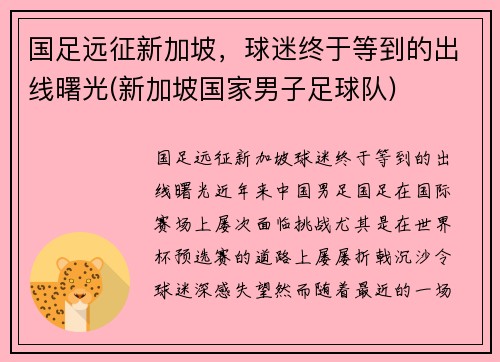 国足远征新加坡，球迷终于等到的出线曙光(新加坡国家男子足球队)

国足远征新加坡球迷终于等到的出线曙光近年来中国男足国足在国际赛场上屡次面临挑战尤其是在世界杯预选赛的道路上屡屡折戟沉沙令球迷深感失望然而随着最近的一场